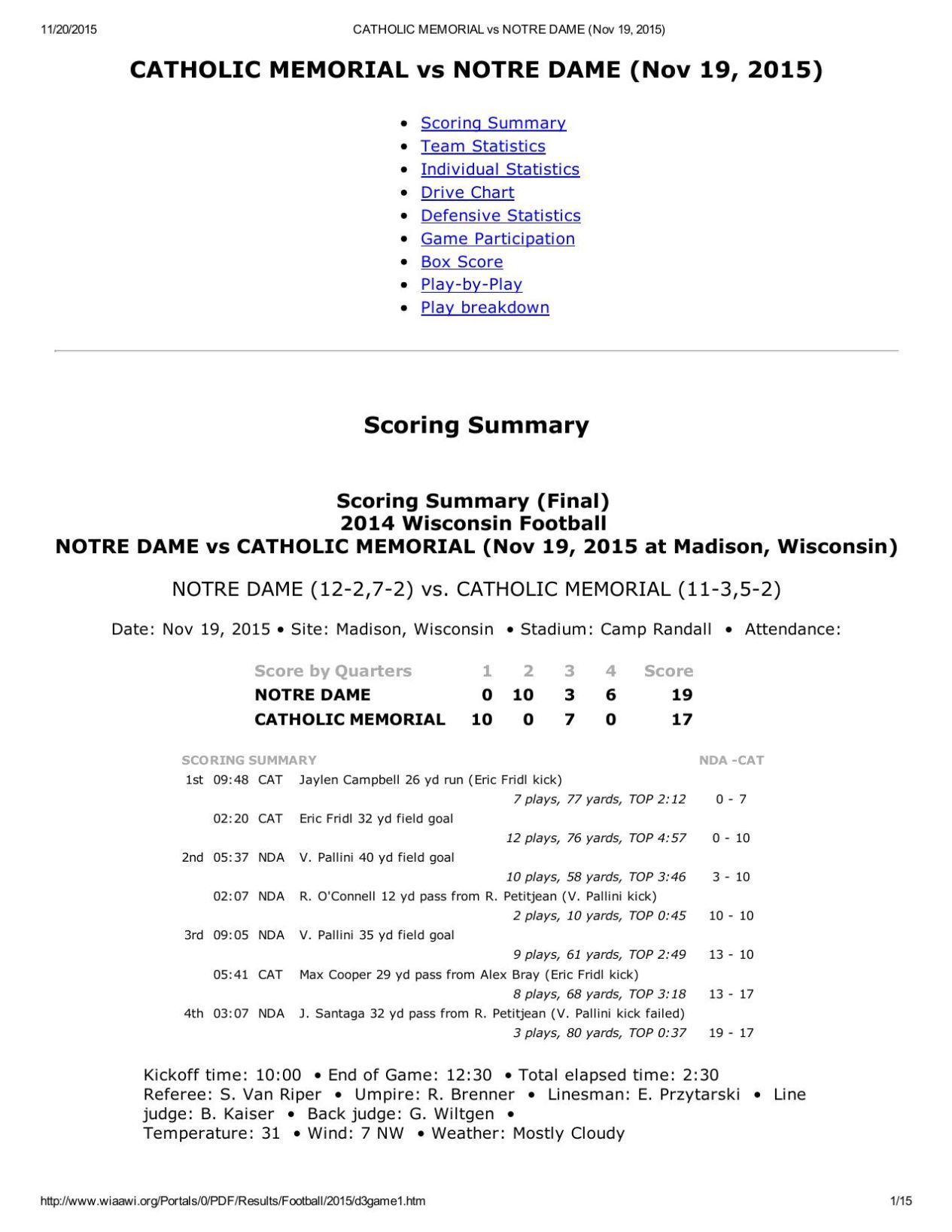 11/20/2015 CATHOLIC MEMORIAL vs NOTRE DAME (Nov 19, 2015)

CATHOLIC MEMORIAL vs NOTRE DAME (Nov 19, 2015)

- Scoring Summary
- Team Statistics
- Individual Statistics
- Drive Chart
- Defensive Statistics
- Game Participation
- Box Score
- Play-by-Play
- Play breakdown

Scoring Summary

Scoring Summary (Final)
2014 Wisconsin Football
NOTRE DAME vs CATHOLIC MEMORIAL (Nov 19, 2015 at Madison, Wisconsin)

NOTRE DAME (12-2,7-2) vs. CATHOLIC MEMORIAL (11-3,5-2)

Date: Nov 19, 2015 • Site: Madison, Wisconsin • Stadium: Camp Randall • Attendance:

| Score by Quarters | 1 | 2 | 3 | 4 | Score |
|---|---|---|---|---|---|
| NOTRE DAME | 0 | 10 | 3 | 6 | 19 |
| CATHOLIC MEMORIAL | 10 | 0 | 7 | 0 | 17 |

| SCORING SUMMARY | | | | NDA -CAT |
|---|---|---|---|---|
| 1st | 09:48 | CAT | Jaylen Campbell 26 yd run (Eric Fridl kick) | |
| | | | 7 plays, 77 yards, TOP 2:12 | 0 - 7 |
| | 02:20 | CAT | Eric Fridl 32 yd field goal | |
| | | | 12 plays, 76 yards, TOP 4:57 | 0 - 10 |
| 2nd | 05:37 | NDA | V. Pallini 40 yd field goal | |
| | | | 10 plays, 58 yards, TOP 3:46 | 3 - 10 |
| | 02:07 | NDA | R. O'Connell 12 yd pass from R. Petitjean (V. Pallini kick) | |
| | | | 2 plays, 10 yards, TOP 0:45 | 10 - 10 |
| 3rd | 09:05 | NDA | V. Pallini 35 yd field goal | |
| | | | 9 plays, 61 yards, TOP 2:49 | 13 - 10 |
| | 05:41 | CAT | Max Cooper 29 yd pass from Alex Bray (Eric Fridl kick) | |
| | | | 8 plays, 68 yards, TOP 3:18 | 13 - 17 |
| 4th | 03:07 | NDA | J. Santaga 32 yd pass from R. Petitjean (V. Pallini kick failed) | |
| | | | 3 plays, 80 yards, TOP 0:37 | 19 - 17 |

Kickoff time: 10:00 • End of Game: 12:30 • Total elapsed time: 2:30
Referee: S. Van Riper • Umpire: R. Brenner • Linesman: E. Przytarski • Line judge: B. Kaiser • Back judge: G. Wiltgen •
Temperature: 31 • Wind: 7 NW • Weather: Mostly Cloudy

http://www.wiaawi.org/Portals/0/PDF/Results/Football/2015/d3game1.htm 1/15